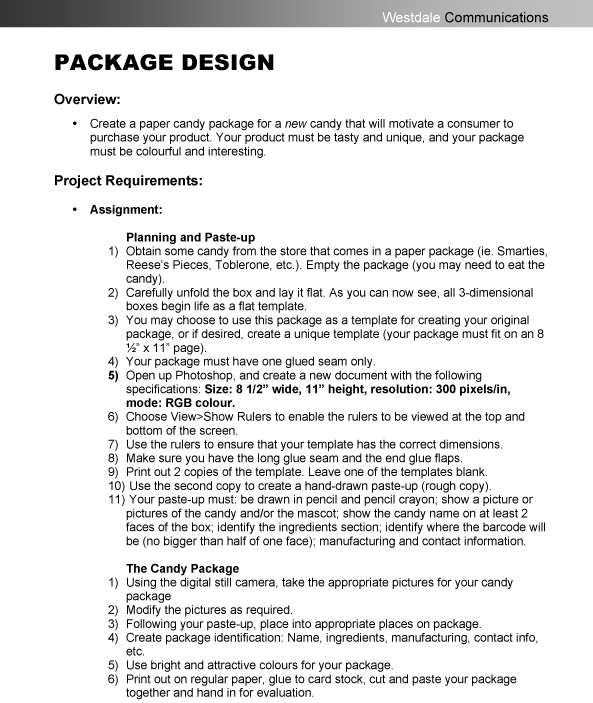 Westdale Communications

PACKAGE DESIGN

Overview:

• Create a paper candy package for a new candy that will motivate a consumer to purchase your product. Your product must be tasty and unique, and your package must be colourful and interesting.

Project Requirements:

• Assignment:

Planning and Paste-up
1) Obtain some candy from the store that comes in a paper package (ie. Smarties, Reese's Pieces, Toblerone, etc.). Empty the package (you may need to eat the candy).
2) Carefully unfold the box and lay it flat. As you can now see, all 3-dimensional boxes begin life as a flat template.
3) You may choose to use this package as a template for creating your original package, or if desired, create a unique template (your package must fit on an 8 ½" x 11" page).
4) Your package must have one glued seam only.
5) Open up Photoshop, and create a new document with the following specifications: Size: 8 1/2" wide, 11" height, resolution: 300 pixels/in, mode: RGB colour.
6) Choose View>Show Rulers to enable the rulers to be viewed at the top and bottom of the screen.
7) Use the rulers to ensure that your template has the correct dimensions.
8) Make sure you have the long glue seam and the end glue flaps.
9) Print out 2 copies of the template. Leave one of the templates blank.
10) Use the second copy to create a hand-drawn paste-up (rough copy).
11) Your paste-up must: be drawn in pencil and pencil crayon; show a picture or pictures of the candy and/or the mascot; show the candy name on at least 2 faces of the box; identify the ingredients section; identify where the barcode will be (no bigger than half of one face); manufacturing and contact information.

The Candy Package
1) Using the digital still camera, take the appropriate pictures for your candy package
2) Modify the pictures as required.
3) Following your paste-up, place into appropriate places on package.
4) Create package identification: Name, ingredients, manufacturing, contact info, etc.
5) Use bright and attractive colours for your package.
6) Print out on regular paper, glue to card stock, cut and paste your package together and hand in for evaluation.